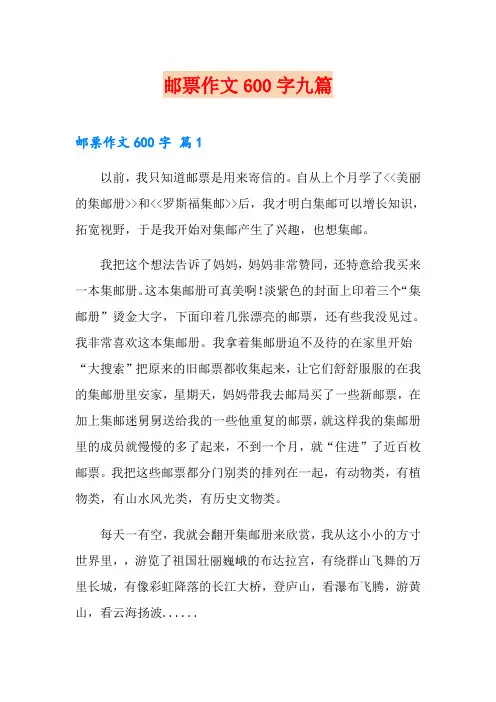 邮票作文 600 字九篇

邮票作文 600 字 篇 1

以前，我只知道邮票是用来寄信的。自从上个月学了<<美丽的集邮册>>和<<罗斯福集邮>>后，我才明白集邮可以增长知识，拓宽视野，于是我开始对集邮产生了兴趣，也想集邮。

我把这个想法告诉了妈妈，妈妈非常赞同，还特意给我买来一本集邮册。这本集邮册可真美啊！淡紫色的封面上印着三个“集邮册”烫金大字，下面印着几张漂亮的邮票，还有些我没见过。我非常喜欢这本集邮册。我拿着集邮册迫不及待的在家里开始“大搜索”把原来的旧邮票都收集起来，让它们舒舒服服的在我的集邮册里安家，星期天，妈妈带我去邮局买了一些新邮票，在加上集邮迷舅舅送给我的一些他重复的邮票，就这样我的集邮册里的成员就慢慢的多了起来，不到一个月，就“住进”了近百枚邮票。我把这些邮票都分门别类的排列在一起，有动物类，有植物类，有山水风光类，有历史文物类。

每天一有空，我就会翻开集邮册来欣赏，我从这小小的方寸世界里，，游览了祖国壮丽巍峨的布达拉宫，有绕群山飞舞的万里长城，有像彩虹降落的长江大桥，登庐山，看瀑布飞腾，游黄山，看云海扬波......